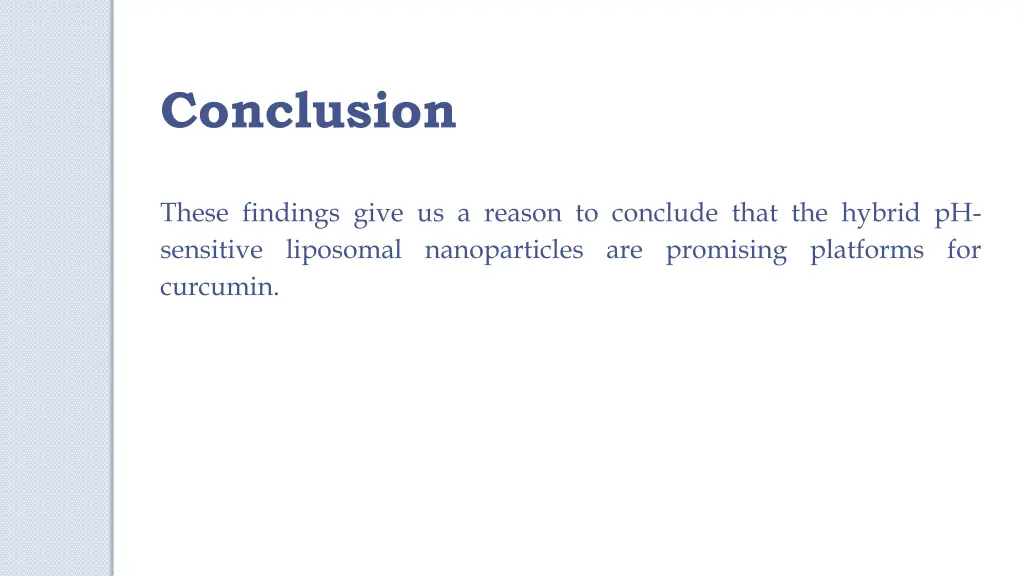 Conclusion

These findings give us a reason to conclude that the hybrid pH-sensitive liposomal nanoparticles are promising platforms for curcumin.